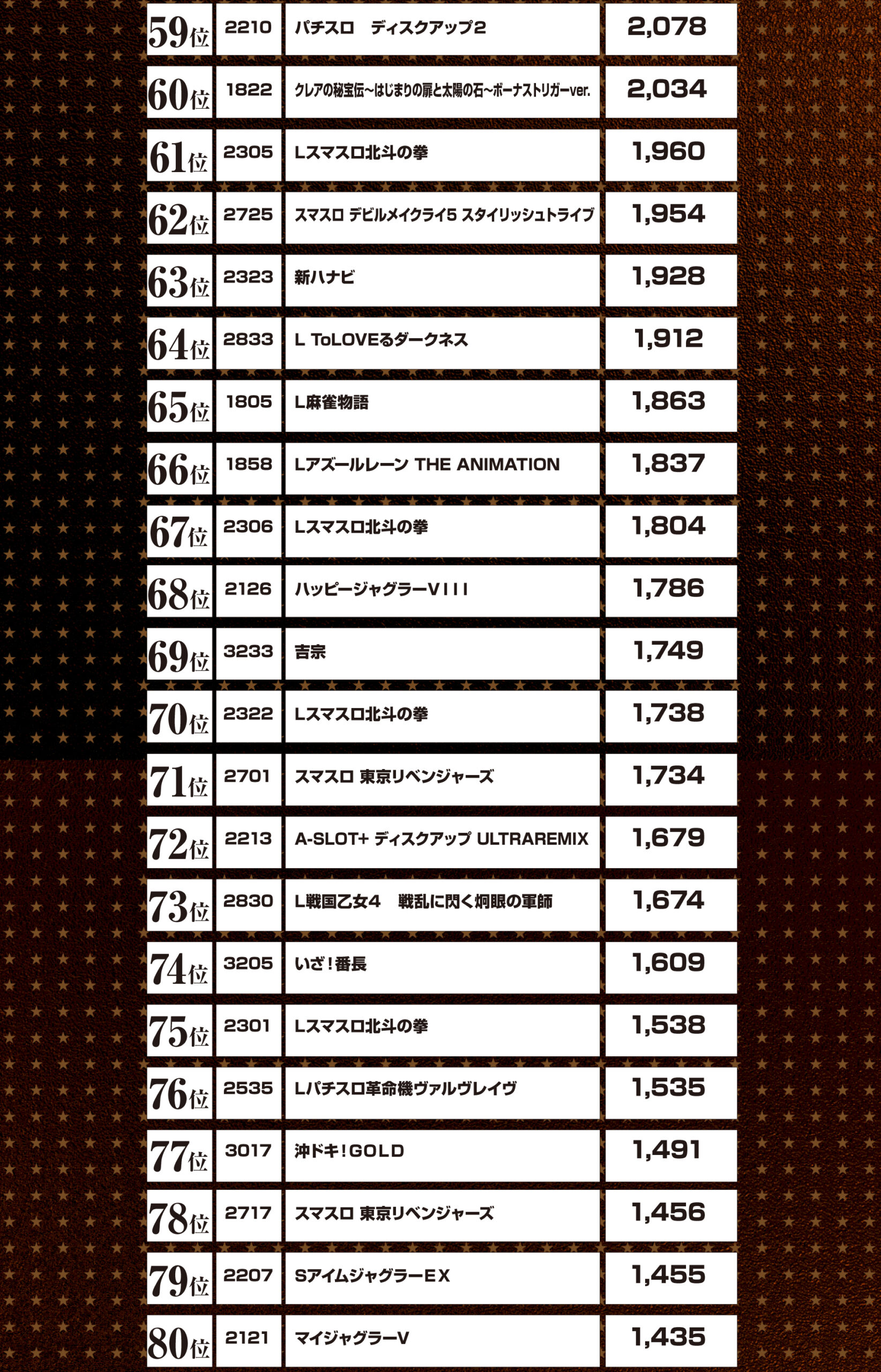 | 59位 | 2210 | パチスロ　ディスクアップ2 | 2,078 |
|---|---|---|---|
| 60位 | 1822 | クレアの秘宝伝～はじまりの扉と太陽の石～ボーナストリガーver. | 2,034 |
| 61位 | 2305 | Lスマスロ北斗の拳 | 1,960 |
| 62位 | 2725 | スマスロ デビルメイクライ5 スタイリッシュトライブ | 1,954 |
| 63位 | 2323 | 新ハナビ | 1,928 |
| 64位 | 2833 | L ToLOVEるダークネス | 1,912 |
| 65位 | 1805 | L麻雀物語 | 1,863 |
| 66位 | 1858 | Lアズールレーン THE ANIMATION | 1,837 |
| 67位 | 2306 | Lスマスロ北斗の拳 | 1,804 |
| 68位 | 2126 | ハッピージャグラーVIII | 1,786 |
| 69位 | 3233 | 吉宗 | 1,749 |
| 70位 | 2322 | Lスマスロ北斗の拳 | 1,738 |
| 71位 | 2701 | スマスロ 東京リベンジャーズ | 1,734 |
| 72位 | 2213 | A-SLOT+ ディスクアップ ULTRAREMIX | 1,679 |
| 73位 | 2830 | L戦国乙女4　戦乱に閃く炯眼の軍師 | 1,674 |
| 74位 | 3205 | いざ！番長 | 1,609 |
| 75位 | 2301 | Lスマスロ北斗の拳 | 1,538 |
| 76位 | 2535 | Lパチスロ革命機ヴァルヴレイヴ | 1,535 |
| 77位 | 3017 | 沖ドキ！GOLD | 1,491 |
| 78位 | 2717 | スマスロ 東京リベンジャーズ | 1,456 |
| 79位 | 2207 | SアイムジャグラーEX | 1,455 |
| 80位 | 2121 | マイジャグラーV | 1,435 |